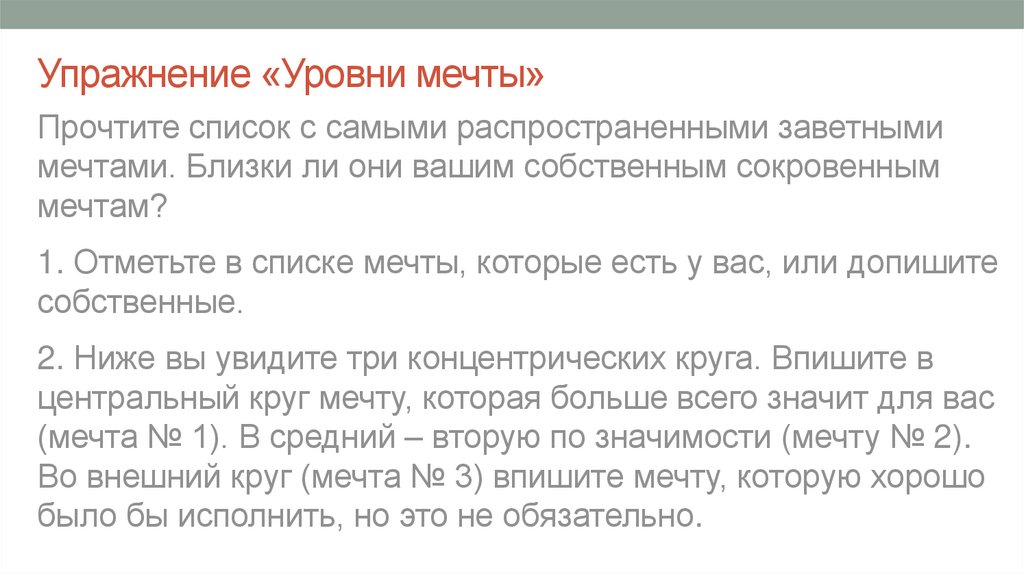 Упражнение «Уровни мечты»

Прочтите список с самыми распространенными заветными мечтами. Близки ли они вашим собственным сокровенным мечтам?

1. Отметьте в списке мечты, которые есть у вас, или допишите собственные.

2. Ниже вы увидите три концентрических круга. Впишите в центральный круг мечту, которая больше всего значит для вас (мечта № 1). В средний – вторую по значимости (мечту № 2). Во внешний круг (мечта № 3) впишите мечту, которую хорошо было бы исполнить, но это не обязательно.